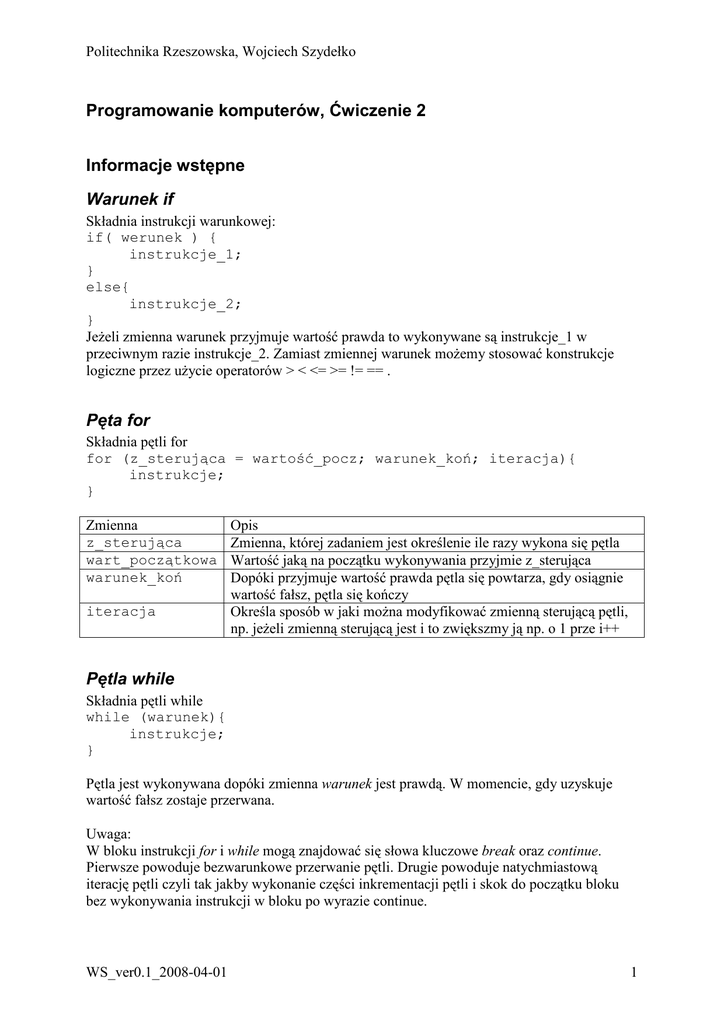 Politechnika Rzeszowska, Wojciech Szydełko

Programowanie komputerów, Ćwiczenie 2

Informacje wstępne

Warunek if

Składnia instrukcji warunkowej:
if( werunek ) {
    instrukcje_1;
}
else{
    instrukcje_2;
}
Jeżeli zmienna warunek przyjmuje wartość prawda to wykonywane są instrukcje_1 w przeciwnym razie instrukcje_2. Zamiast zmiennej warunek możemy stosować konstrukcje logiczne przez użycie operatorów > < <= >= != == .

Pęta for

Składnia pętli for
for (z_sterująca = wartość_pocz; warunek_koń; iteracja){
    instrukcje;
}

| Zmienna | Opis |
|---|---|
| z_sterująca | Zmienna, której zadaniem jest określenie ile razy wykona się pętla |
| wart_początkowa | Wartość jaką na początku wykonywania przyjmie z_sterująca |
| warunek_koń | Dopóki przyjmuje wartość prawda pętla się powtarza, gdy osiągnie wartość fałsz, pętla się kończy |
| iteracja | Określa sposób w jaki można modyfikować zmienną sterującą pętli, np. jeżeli zmienną sterującą jest i to zwiększmy ją np. o 1 prze i++ |

Pętla while

Składnia pętli while
while (warunek){
    instrukcje;
}

Pętla jest wykonywana dopóki zmienna warunek jest prawdą. W momencie, gdy uzyskuje wartość fałsz zostaje przerwana.

Uwaga:
W bloku instrukcji for i while mogą znajdować się słowa kluczowe break oraz continue. Pierwsze powoduje bezwarunkowe przerwanie pętli. Drugie powoduje natychmiastową iterację pętli czyli tak jakby wykonanie części inkrementacji pętli i skok do początku bloku bez wykonywania instrukcji w bloku po wyrazie continue.

WS_ver0.1_2008-04-01

1